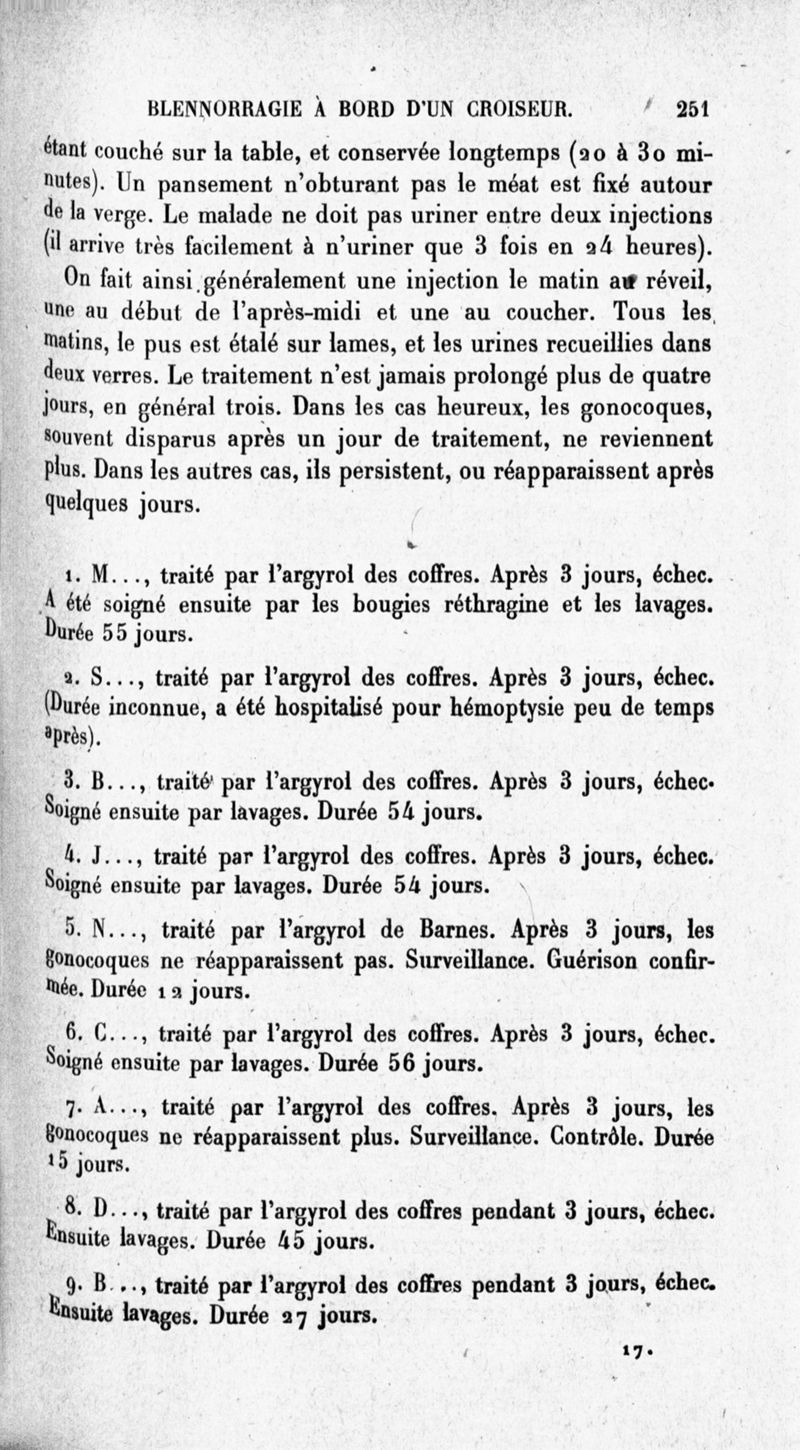 BLENNORRAGIE À BORD D'UN CROISEUR. 251

étant couché sur la table, et conservée longtemps (20 à 30 minutes). Un pansement n'obturant pas le méat est fixé autour de la verge. Le malade ne doit pas uriner entre deux injections (il arrive très facilement à n'uriner que 3 fois en 24 heures).

On fait ainsi généralement une injection le matin au réveil, une au début de l'après-midi et une au coucher. Tous les matins, le pus est étalé sur lames, et les urines recueillies dans deux verres. Le traitement n'est jamais prolongé plus de quatre jours, en général trois. Dans les cas heureux, les gonocoques, souvent disparus après un jour de traitement, ne reviennent plus. Dans les autres cas, ils persistent, ou réapparaissent après quelques jours.

1. M..., traité par l'argyrol des coffres. Après 3 jours, échec. A été soigné ensuite par les bougies réthragine et les lavages. Durée 55 jours.

2. S..., traité par l'argyrol des coffres. Après 3 jours, échec. (Durée inconnue, a été hospitalisé pour hémoptysie peu de temps après).

3. B..., traité par l'argyrol des coffres. Après 3 jours, échec. Soigné ensuite par lavages. Durée 54 jours.

4. J..., traité par l'argyrol des coffres. Après 3 jours, échec. Soigné ensuite par lavages. Durée 54 jours.

5. N..., traité par l'argyrol de Barnes. Après 3 jours, les gonocoques ne réapparaissent pas. Surveillance. Guérison confirmée. Durée 12 jours.

6. C..., traité par l'argyrol des coffres. Après 3 jours, échec. Soigné ensuite par lavages. Durée 56 jours.

7. A..., traité par l'argyrol des coffres. Après 3 jours, les gonocoques ne réapparaissent plus. Surveillance. Contrôle. Durée 15 jours.

8. D..., traité par l'argyrol des coffres pendant 3 jours, échec. Ensuite lavages. Durée 45 jours.

9. B..., traité par l'argyrol des coffres pendant 3 jours, échec. Ensuite lavages. Durée 27 jours.

17.